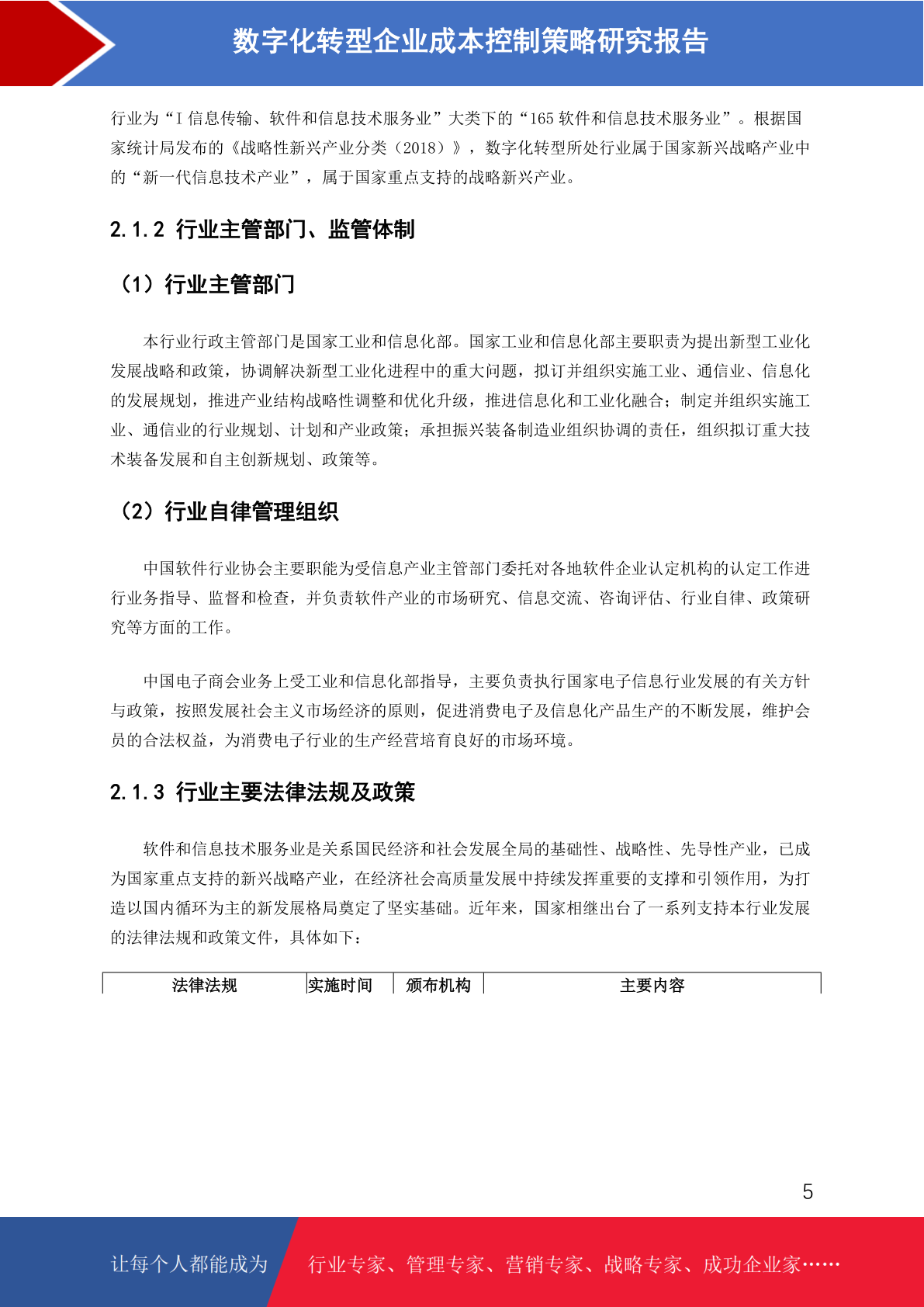 数字化转型企业成本控制策略研究报告

行业为“I 信息传输、软件和信息技术服务业”大类下的“165 软件和信息技术服务业”。根据国家统计局发布的《战略性新兴产业分类（2018）》，数字化转型所处行业属于国家新兴战略产业中的“新一代信息技术产业”，属于国家重点支持的战略新兴产业。

2.1.2 行业主管部门、监管体制

（1）行业主管部门

本行业行政主管部门是国家工业和信息化部。国家工业和信息化部主要职责为提出新型工业化发展战略和政策，协调解决新型工业化进程中的重大问题，拟订并组织实施工业、通信业、信息化的发展规划，推进产业结构战略性调整和优化升级，推进信息化和工业化融合；制定并组织实施工业、通信业的行业规划、计划和产业政策；承担振兴装备制造业组织协调的责任，组织拟订重大技术装备发展和自主创新规划、政策等。

（2）行业自律管理组织

中国软件行业协会主要职能为受信息产业主管部门委托对各地软件企业认定机构的认定工作进行业务指导、监督和检查，并负责软件产业的市场研究、信息交流、咨询评估、行业自律、政策研究等方面的工作。

中国电子商会业务上受工业和信息化部指导，主要负责执行国家电子信息行业发展的有关方针与政策，按照发展社会主义市场经济的原则，促进消费电子及信息化产品生产的不断发展，维护会员的合法权益，为消费电子行业的生产经营培育良好的市场环境。

2.1.3 行业主要法律法规及政策

软件和信息技术服务业是关系国民经济和社会发展全局的基础性、战略性、先导性产业，已成为国家重点支持的新兴战略产业，在经济社会高质量发展中持续发挥重要的支撑和引领作用，为打造以国内循环为主的新发展格局奠定了坚实基础。近年来，国家相继出台了一系列支持本行业发展的法律法规和政策文件，具体如下：

| 法律法规 | 实施时间 | 颁布机构 | 主要内容 |
|---|---|---|---|

5

让每个人都能成为 行业专家、管理专家、营销专家、战略专家、成功企业家……